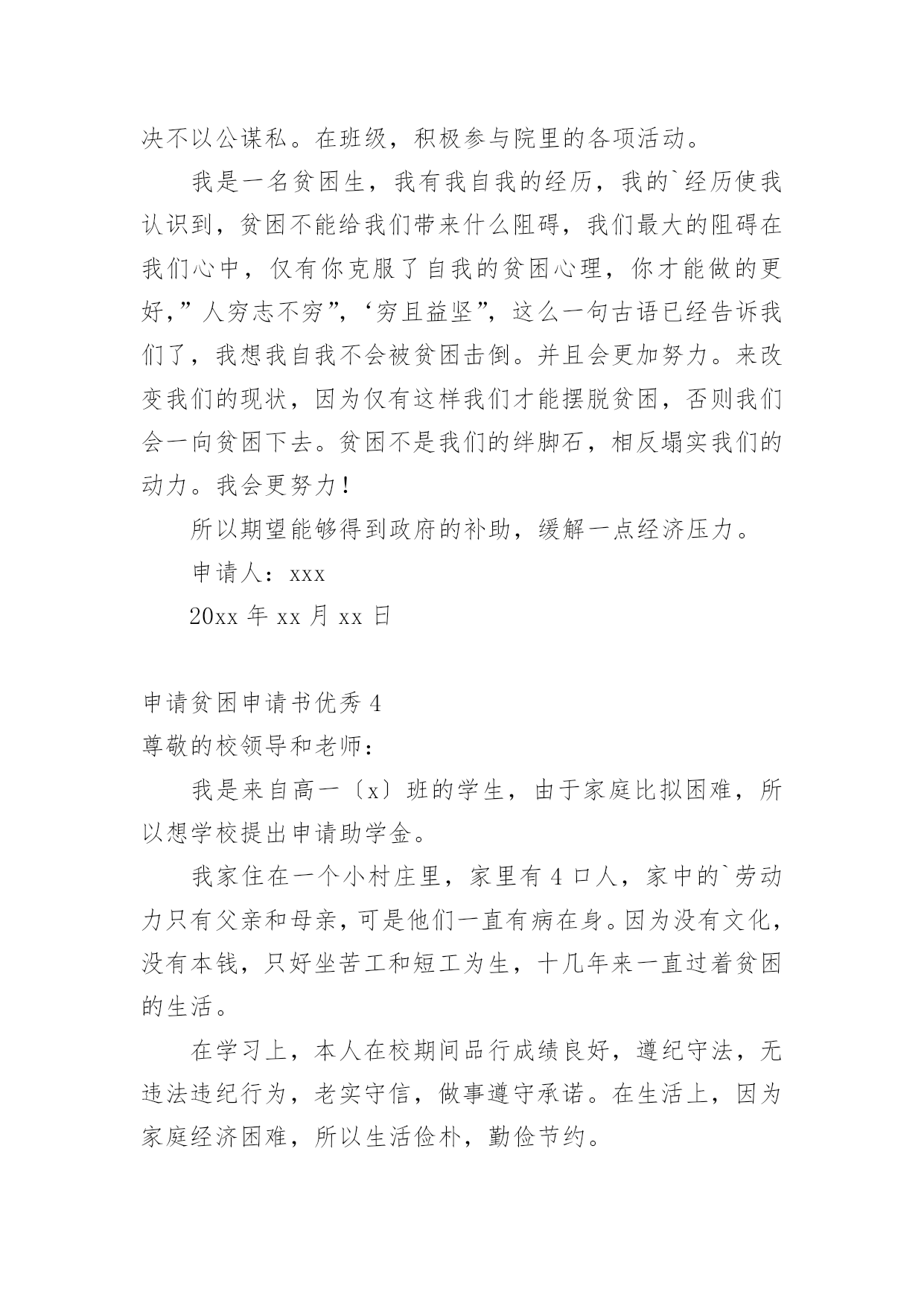 决不以公谋私。在班级，积极参与院里的各项活动。

我是一名贫困生，我有我自我的经历，我的`经历使我认识到，贫困不能给我们带来什么阻碍，我们最大的阻碍在我们心中，仅有你克服了自我的贫困心理，你才能做的更好，”人穷志不穷”，‘穷且益坚”，这么一句古语已经告诉我们了，我想我自我不会被贫困击倒。并且会更加努力。来改变我们的现状，因为仅有这样我们才能摆脱贫困，否则我们会一向贫困下去。贫困不是我们的绊脚石，相反塌实我们的动力。我会更努力！

所以期望能够得到政府的补助，缓解一点经济压力。

申请人：xxx

20xx 年 xx 月 xx 日

申请贫困申请书优秀 4

尊敬的校领导和老师：

我是来自高一〔x〕班的学生，由于家庭比拟困难，所以想学校提出申请助学金。

我家住在一个小村庄里，家里有 4 口人，家中的`劳动力只有父亲和母亲，可是他们一直有病在身。因为没有文化，没有本钱，只好坐苦工和短工为生，十几年来一直过着贫困的生活。

在学习上，本人在校期间品行成绩良好，遵纪守法，无违法违纪行为，老实守信，做事遵守承诺。在生活上，因为家庭经济困难，所以生活俭朴，勤俭节约。